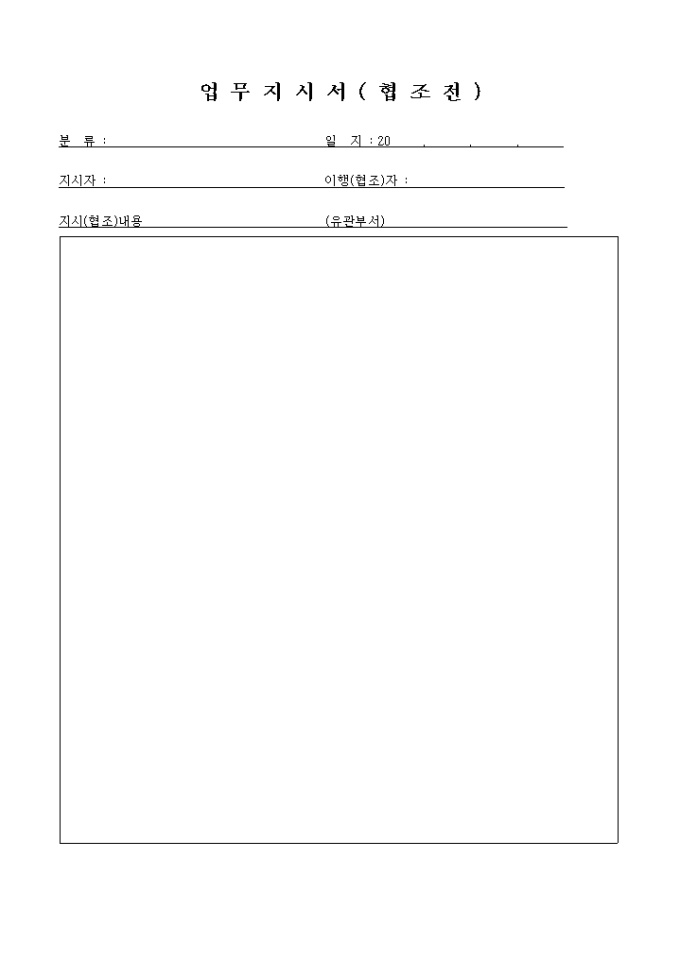 업 무 지 시 서 ( 협 조 전 )

분 류 :

일 지 : 20 . . .

지시자 :

이행(협조)자 :

지시(협조)내용

(유관부서)